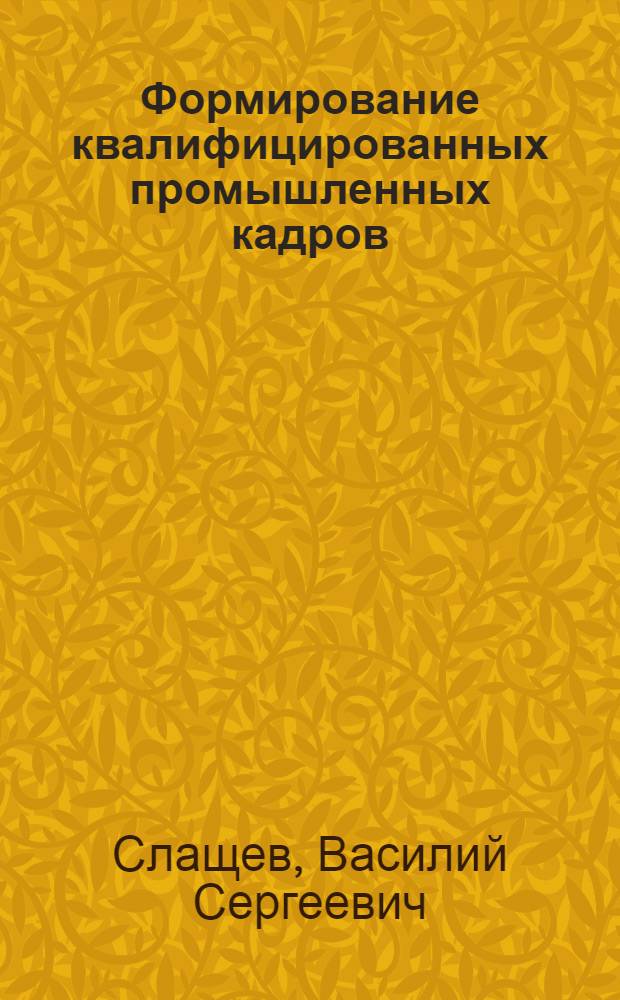 Формирование квалифицированных промышленных кадров

Слащев, Василий Сергеевич